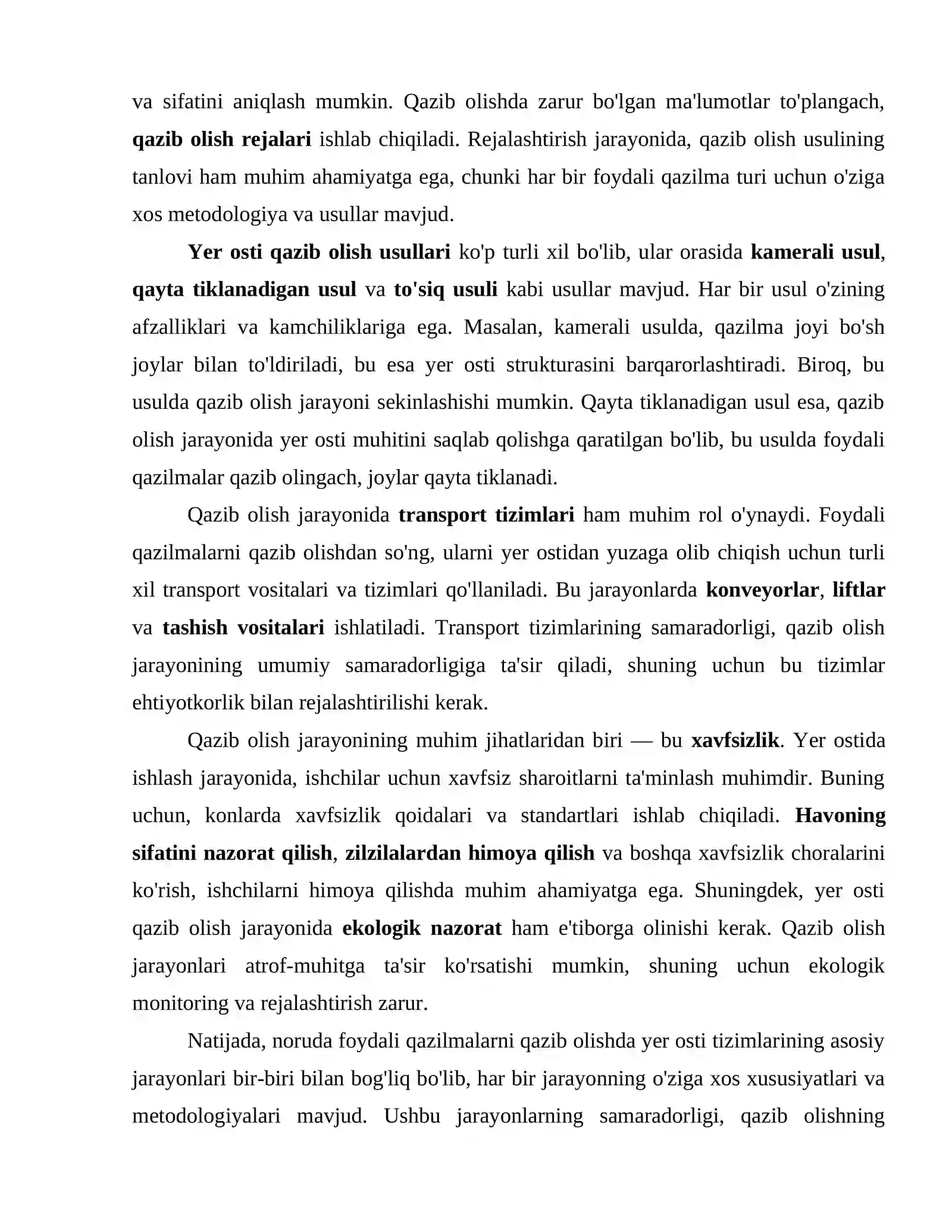 va sifatini aniqlash mumkin. Qazib olishda zarur bo'lgan ma'lumotlar to'plangach, qazib olish rejalari ishlab chiqiladi. Rejalashtirish jarayonida, qazib olish usulining tanlovi ham muhim ahamiyatga ega, chunki har bir foydali qazilma turi uchun o'ziga xos metodologiya va usullar mavjud.

Yer osti qazib olish usullari ko'p turli xil bo'lib, ular orasida kamerali usul, qayta tiklanadigan usul va to'siq usuli kabi usullar mavjud. Har bir usul o'zining afzalliklari va kamchiliklariga ega. Masalan, kamerali usulda, qazilma joyi bo'sh joylar bilan to'ldiriladi, bu esa yer osti strukturasini barqarorlashtiradi. Biroq, bu usulda qazib olish jarayoni sekinlashishi mumkin. Qayta tiklanadigan usul esa, qazib olish jarayonida yer osti muhitini saqlab qolishga qaratilgan bo'lib, bu usulda foydali qazilmalar qazib olingach, joylar qayta tiklanadi.

Qazib olish jarayonida transport tizimlari ham muhim rol o'ynaydi. Foydali qazilmalarni qazib olishdan so'ng, ularni yer ostidan yuzaga olib chiqish uchun turli xil transport vositalari va tizimlari qo'llaniladi. Bu jarayonlarda konveyorlar, liftlar va tashish vositalari ishlatiladi. Transport tizimlarining samaradorligi, qazib olish jarayonining umumiy samaradorligiga ta'sir qiladi, shuning uchun bu tizimlar ehtiyotkorlik bilan rejalashtirilishi kerak.

Qazib olish jarayonining muhim jihatlaridan biri — bu xavfsizlik. Yer ostida ishlash jarayonida, ishchilar uchun xavfsiz sharoitlarni ta'minlash muhimdir. Buning uchun, konlarda xavfsizlik qoidalari va standartlari ishlab chiqiladi. Havoning sifatini nazorat qilish, zilzilalardan himoya qilish va boshqa xavfsizlik choralarini ko'rish, ishchilarni himoya qilishda muhim ahamiyatga ega. Shuningdek, yer osti qazib olish jarayonida ekologik nazorat ham e'tiborga olinishi kerak. Qazib olish jarayonlari atrof-muhitga ta'sir ko'rsatishi mumkin, shuning uchun ekologik monitoring va rejalashtirish zarur.

Natijada, noruda foydali qazilmalarni qazib olishda yer osti tizimlarining asosiy jarayonlari bir-biri bilan bog'liq bo'lib, har bir jarayonning o'ziga xos xususiyatlari va metodologiyalari mavjud. Ushbu jarayonlarning samaradorligi, qazib olishning